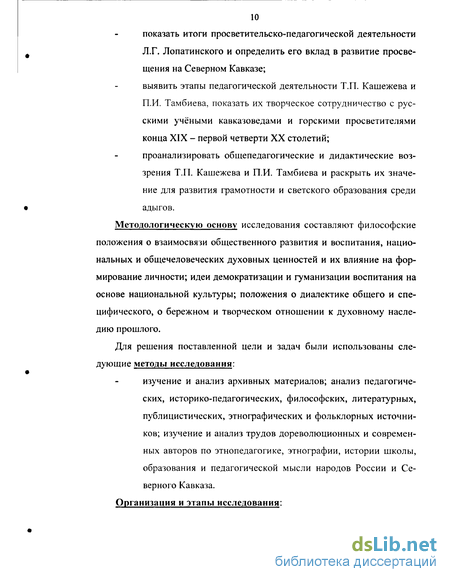 10

- показать итоги просветительско-педагогической деятельности Л.Г. Лопатинского и определить его вклад в развитие просвещения на Северном Кавказе;

- выявить этапы педагогической деятельности Т.П. Кашежева и П.И. Тамбиева, показать их творческое сотрудничество с русскими учёными кавказоведами и горскими просветителями конца XIX – первой четверти XX столетий;

- проанализировать общепедагогические и дидактические воззрения Т.П. Кашежева и П.И. Тамбиева и раскрыть их значение для развития грамотности и светского образования среди адыгов.

Методологическую основу исследования составляют философские положения о взаимосвязи общественного развития и воспитания, национальных и общечеловеческих духовных ценностей и их влияние на формирование личности; идеи демократизации и гуманизации воспитания на основе национальной культуры; положения о диалектике общего и специфического, о бережном и творческом отношении к духовному наследию прошлого.

Для решения поставленной цели и задач были использованы следующие методы исследования:

- изучение и анализ архивных материалов; анализ педагогических, историко-педагогических, философских, литературных, публицистических, этнографических и фольклорных источников; изучение и анализ трудов дореволюционных и современных авторов по этнопедагогике, этнографии, истории школы, образования и педагогической мысли народов России и Северного Кавказа.

Организация и этапы исследования:

dsLib.net
библиотека диссертаций